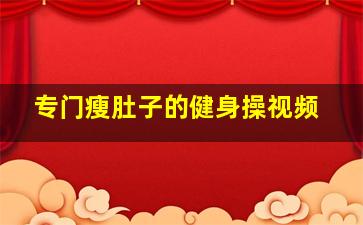 专门瘦肚子的健身操视频